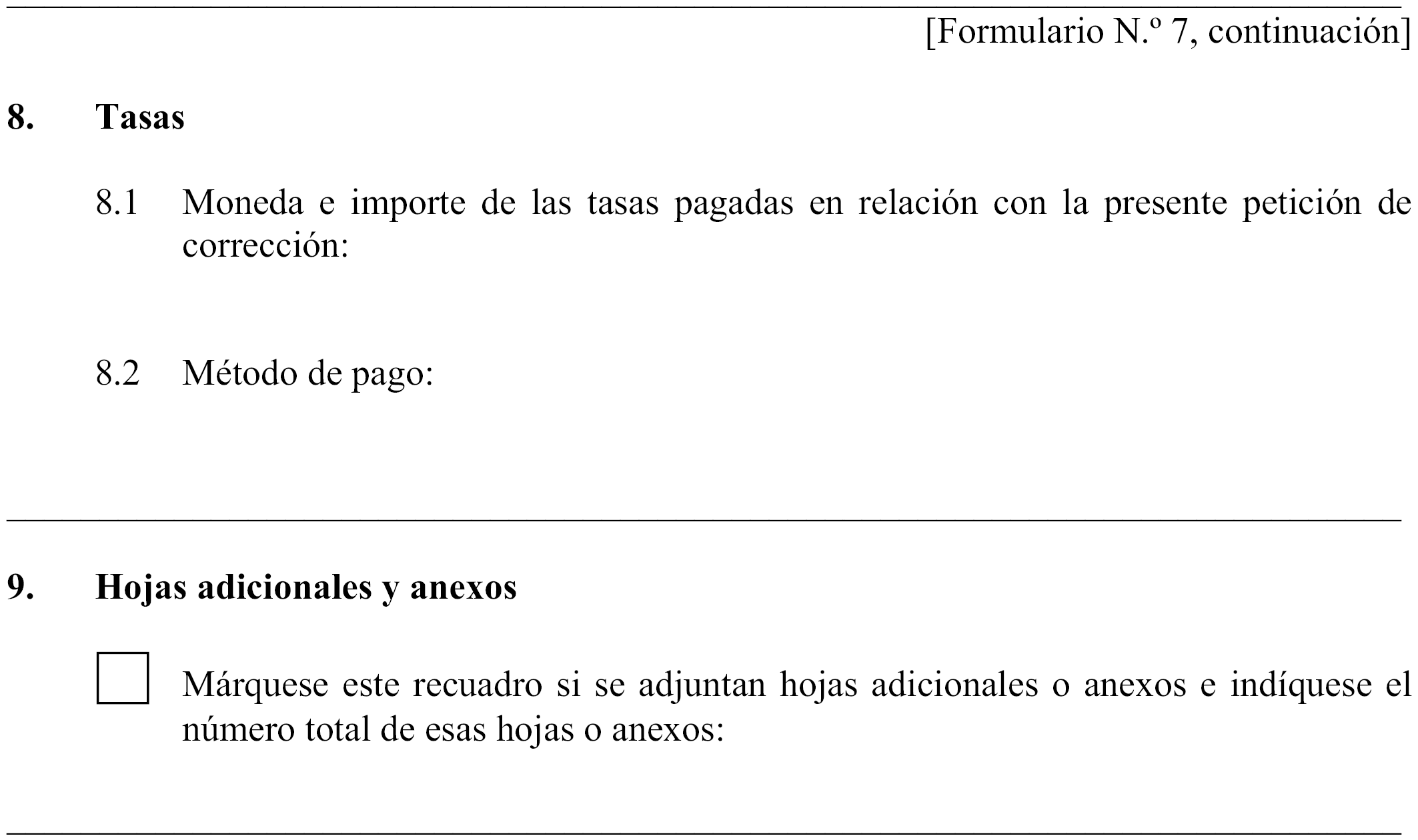 [Formulario N.º 7, continuación]

8. Tasas

8.1 Moneda e importe de las tasas pagadas en relación con la presente petición de corrección:

8.2 Método de pago:

9. Hojas adicionales y anexos

Márquese este recuadro si se adjuntan hojas adicionales o anexos e indíquese el número total de esas hojas o anexos: